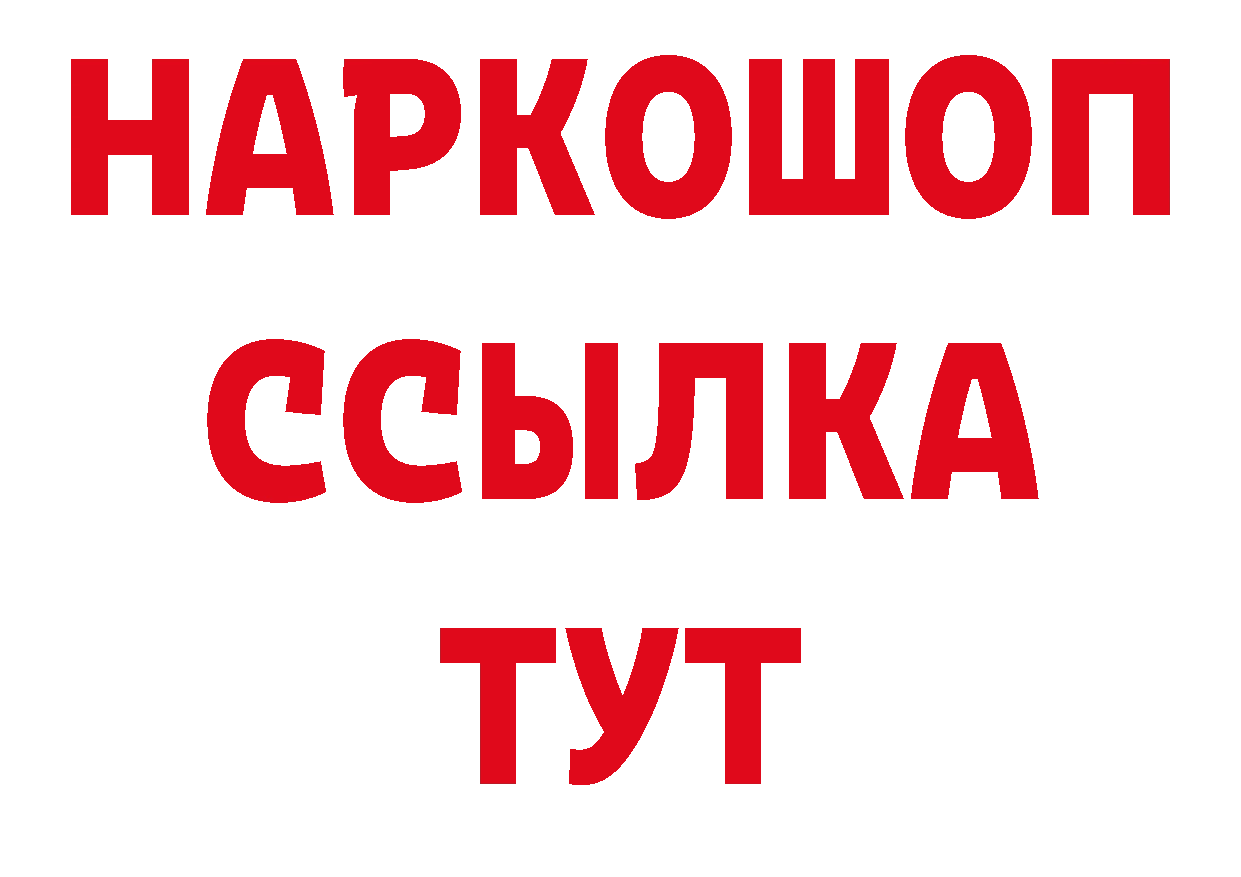 НАРКОШОП
ССЫЛКА
ТУТ